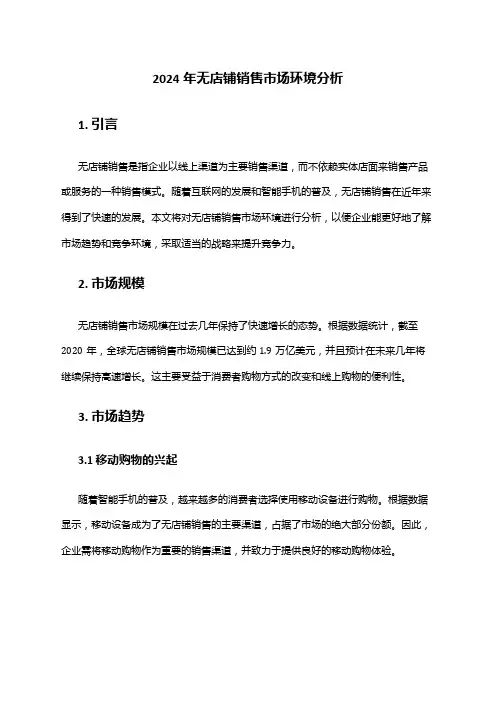 2024 年无店铺销售市场环境分析

1. 引言

无店铺销售是指企业以线上渠道为主要销售渠道，而不依赖实体店面来销售产品或服务的一种销售模式。随着互联网的发展和智能手机的普及，无店铺销售在近年来得到了快速的发展。本文将对无店铺销售市场环境进行分析，以便企业能更好地了解市场趋势和竞争环境，采取适当的战略来提升竞争力。

2. 市场规模

无店铺销售市场规模在过去几年保持了快速增长的态势。根据数据统计，截至 2020 年，全球无店铺销售市场规模已达到约 1.9 万亿美元，并且预计在未来几年将继续保持高速增长。这主要受益于消费者购物方式的改变和线上购物的便利性。

3. 市场趋势

3.1 移动购物的兴起

随着智能手机的普及，越来越多的消费者选择使用移动设备进行购物。根据数据显示，移动设备成为了无店铺销售的主要渠道，占据了市场的绝大部分份额。因此，企业需将移动购物作为重要的销售渠道，并致力于提供良好的移动购物体验。